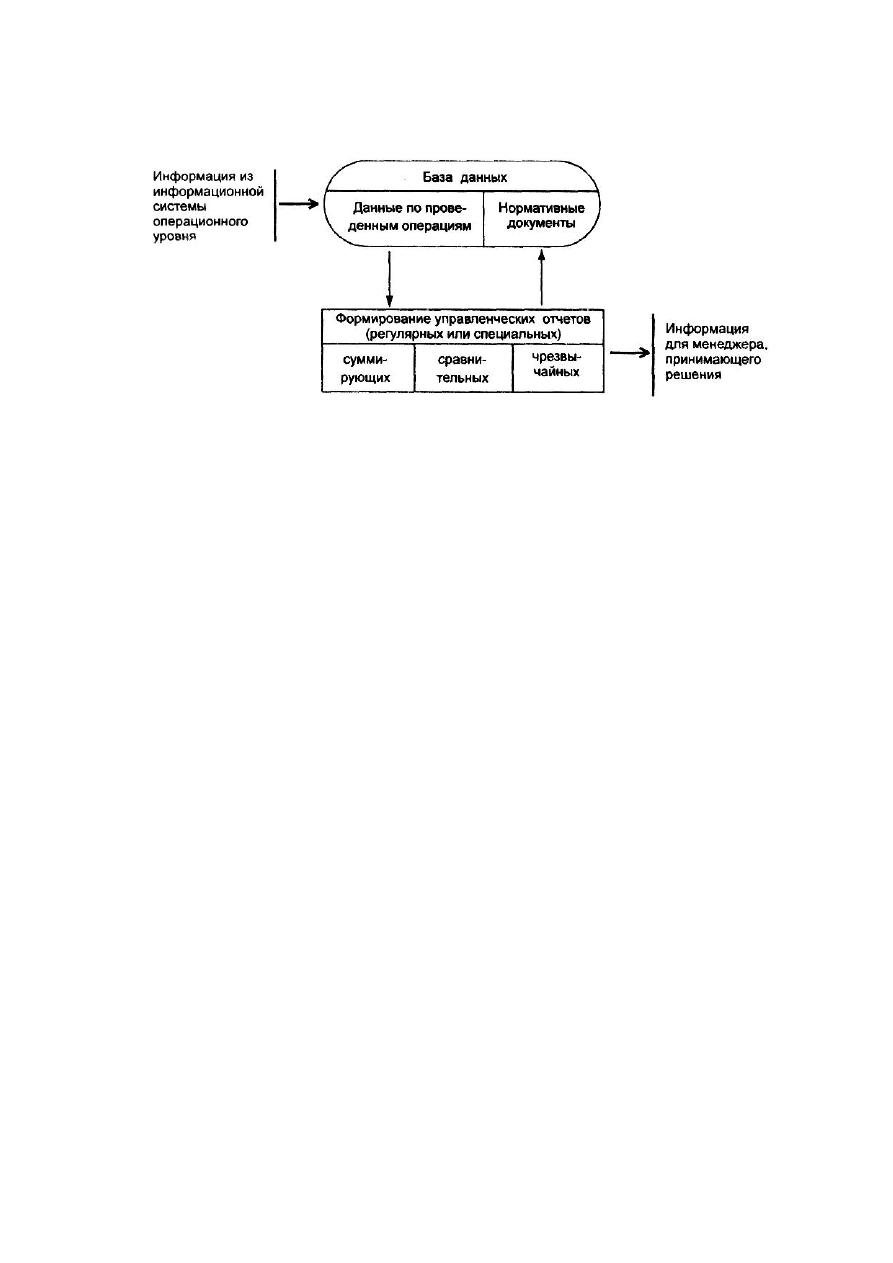 Информация из информационной системы операционного уровня

База данных

Данные по проведенным операциям

Нормативные документы

Формирование управленческих отчетов (регулярных или специальных)

суммирующих

сравнительных

чрезвычайных

Информация для менеджера, принимающего решения